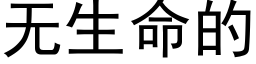 无生命的